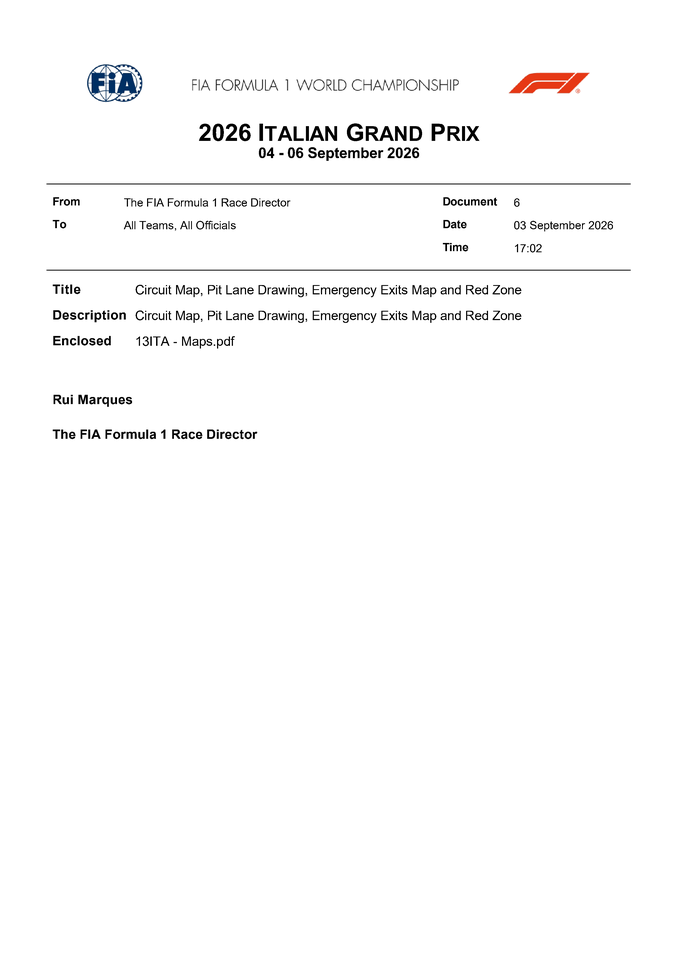 FIA

FIA FORMULA 1 WORLD CHAMPIONSHIP

2026 ITALIAN GRAND PRIX
04 - 06 September 2026

From The FIA Formula 1 Race Director
To All Teams, All Officials

Document 6
Date 03 September 2026
Time 17:02

Title Circuit Map, Pit Lane Drawing, Emergency Exits Map and Red Zone
Description Circuit Map, Pit Lane Drawing, Emergency Exits Map and Red Zone
Enclosed 13ITA - Maps.pdf

Rui Marques

The FIA Formula 1 Race Director